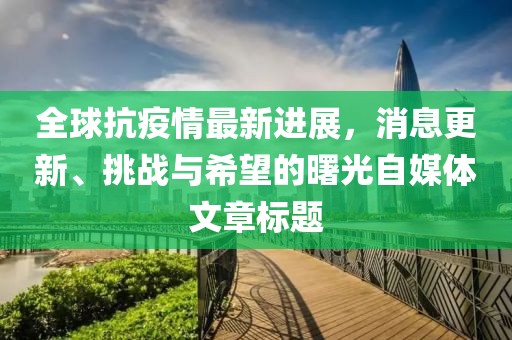 全球抗疫情最新进展，消息更新、挑战与希望的曙光自媒体文章标题